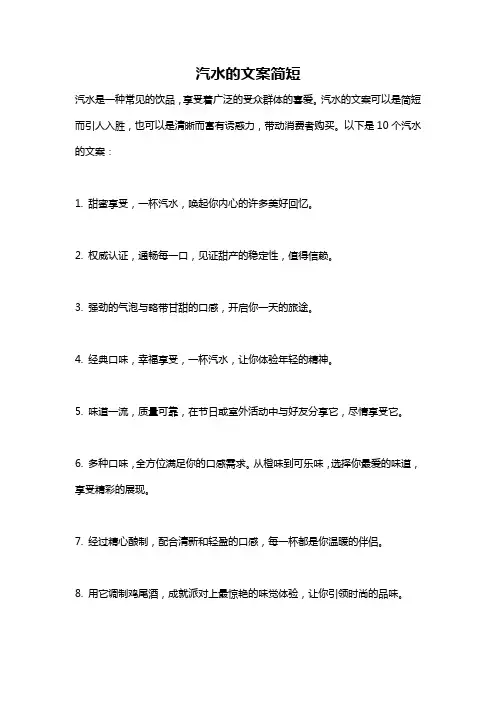 汽水的文案简短

汽水是一种常见的饮品，享受着广泛的受众群体的喜爱。汽水的文案可以是简短而引人入胜，也可以是清晰而富有诱惑力，带动消费者购买。以下是 10 个汽水的文案：

1. 甜蜜享受，一杯汽水，唤起你内心的许多美好回忆。

2. 权威认证，通畅每一口，见证甜产的稳定性，值得信赖。

3. 强劲的气泡与略带甘甜的口感，开启你一天的旅途。

4. 经典口味，幸福享受，一杯汽水，让你体验年轻的精神。

5. 味道一流，质量可靠，在节日或室外活动中与好友分享它，尽情享受它。

6. 多种口味，全方位满足你的口感需求。从橙味到可乐味，选择你最爱的味道，享受精彩的展现。

7. 经过精心酿制，配合清新和轻盈的口感，每一杯都是你温暖的伴侣。

8. 用它调制鸡尾酒，成就派对上最惊艳的味觉体验，让你引领时尚的品味。